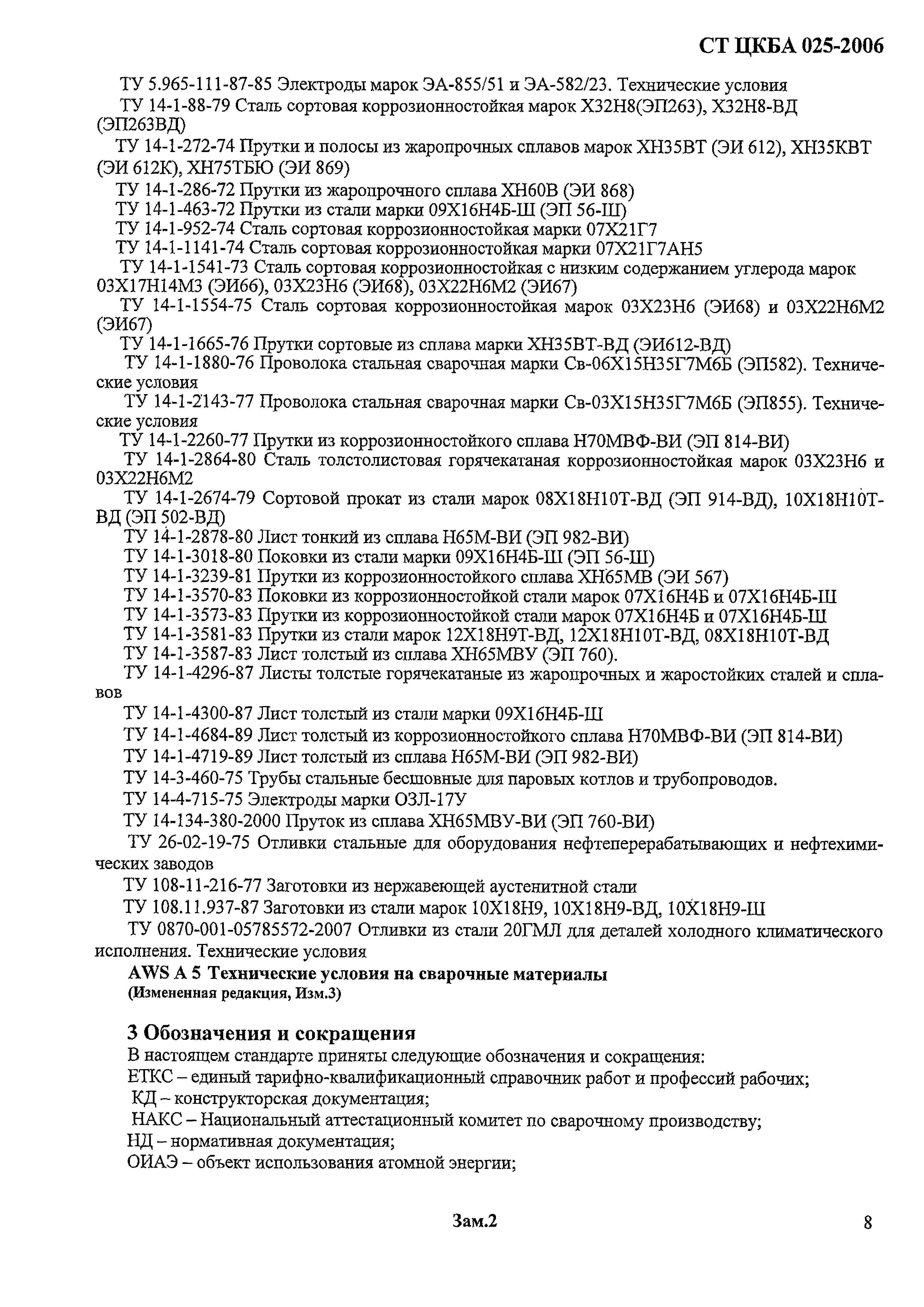 СТ ЦКБА 025-2006

ТУ 5.965-111-87-85 Электроды марок ЭА-855/51 и ЭА-582/23. Технические условия

ТУ 14-1-88-79 Сталь сортовая коррозионностойкая марок Х32Н8(ЭП263), Х32Н8-ВД (ЭП263ВД)

ТУ 14-1-272-74 Прутки и полосы из жаропрочных сплавов марок ХН35ВТ (ЭИ 612), ХН35КВТ (ЭИ 612К), ХН75ТБЮ (ЭИ 869)

ТУ 14-1-286-72 Прутки из жаропрочного сплава ХН60В (ЭИ 868)

ТУ 14-1-463-72 Прутки из стали марки 09Х16Н4Б-Ш (ЭП 56-Ш)

ТУ 14-1-952-74 Сталь сортовая коррозионностойкая марки 07Х21Г7

ТУ 14-1-1141-74 Сталь сортовая коррозионностойкая марки 07Х21Г7АН5

ТУ 14-1-1541-73 Сталь сортовая коррозионностойкая с низким содержанием углерода марок 03Х17Н14М3 (ЭИ66), 03Х23Н6 (ЭИ68), 03Х22Н6М2 (ЭИ67)

ТУ 14-1-1554-75 Сталь сортовая коррозионностойкая марок 03Х23Н6 (ЭИ68) и 03Х22Н6М2 (ЭИ67)

ТУ 14-1-1665-76 Прутки сортовые из сплава марки ХН35ВТ-ВД (ЭИ612-ВД)

ТУ 14-1-1880-76 Проволока стальная сварочная марки Св-06Х15Н35Г7М6Б (ЭП582). Технические условия

ТУ 14-1-2143-77 Проволока стальная сварочная марки Св-03Х15Н35Г7М6Б (ЭП855). Технические условия

ТУ 14-1-2260-77 Прутки из коррозионностойкого сплава Н70МВФ-ВИ (ЭП 814-ВИ)

ТУ 14-1-2864-80 Сталь толстолистовая горячекатаная коррозионностойкая марок 03Х23Н6 и 03Х22Н6М2

ТУ 14-1-2674-79 Сортовой прокат из стали марок 08Х18Н10Т-ВД (ЭП 914-ВД), 10Х18Н10Т-ВД (ЭП 502-ВД)

ТУ 14-1-2878-80 Лист тонкий из сплава Н65М-ВИ (ЭП 982-ВИ)

ТУ 14-1-3018-80 Поковки из стали марки 09Х16Н4Б-Ш (ЭП 56-Ш)

ТУ 14-1-3239-81 Прутки из коррозионностойкого сплава ХН65МВ (ЭИ 567)

ТУ 14-1-3570-83 Поковки из коррозионностойкой стали марок 07Х16Н4Б и 07Х16Н4Б-Ш

ТУ 14-1-3573-83 Прутки из коррозионностойкой стали марок 07Х16Н4Б и 07Х16Н4Б-Ш

ТУ 14-1-3581-83 Прутки из стали марок 12Х18Н9Т-ВД, 12Х18Н10Т-ВД, 08Х18Н10Т-ВД

ТУ 14-1-3587-83 Лист толстый из сплава ХН65МВУ (ЭП 760).

ТУ 14-1-4296-87 Листы толстые горячекатаные из жаропрочных и жаростойких сталей и сплавов

ТУ 14-1-4300-87 Лист толстый из стали марки 09Х16Н4Б-Ш

ТУ 14-1-4684-89 Лист толстый из коррозионностойкого сплава Н70МВФ-ВИ (ЭП 814-ВИ)

ТУ 14-1-4719-89 Лист толстый из сплава Н65М-ВИ (ЭП 982-ВИ)

ТУ 14-3-460-75 Трубы стальные бесшовные для паровых котлов и трубопроводов.

ТУ 14-4-715-75 Электроды марки ОЗЛ-17У

ТУ 14-134-380-2000 Пруток из сплава ХН65МВУ-ВИ (ЭП 760-ВИ)

ТУ 26-02-19-75 Отливки стальные для оборудования нефтеперерабатывающих и нефтехимических заводов

ТУ 108-11-216-77 Заготовки из нержавеющей аустенитной стали

ТУ 108.11.937-87 Заготовки из стали марок 10Х18Н9, 10Х18Н9-ВД, 10Х18Н9-Ш

ТУ 0870-001-05785572-2007 Отливки из стали 20ГМЛ для деталей холодного климатического исполнения. Технические условия

AWS A 5 Технические условия на сварочные материалы
(Измененная редакция, Изм.3)

3 Обозначения и сокращения

В настоящем стандарте приняты следующие обозначения и сокращения:

ЕТКС – единый тарифно-квалификационный справочник работ и профессий рабочих;

КД – конструкторская документация;

НАКС – Национальный аттестационный комитет по сварочному производству;

НД – нормативная документация;

ОИАЭ – объект использования атомной энергии;

Зам.2

8